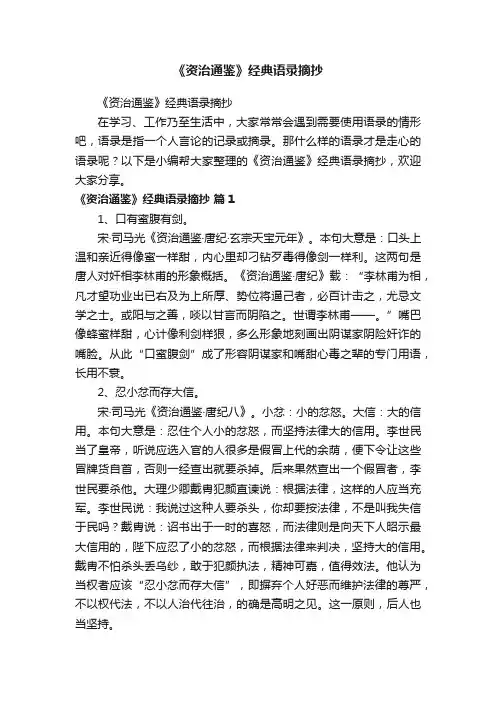 《资治通鉴》经典语录摘抄

《资治通鉴》经典语录摘抄

在学习、工作乃至生活中，大家常常会遇到需要使用语录的情形吧，语录是指一个人言论的记录或摘录。那什么样的语录才是走心的语录呢？以下是小编帮大家整理的《资治通鉴》经典语录摘抄，欢迎大家分享。

《资治通鉴》经典语录摘抄 篇1

1、口有蜜腹有剑。

宋·司马光《资治通鉴·唐纪·玄宗天宝元年》。本句大意是：口头上温和亲近得像蜜一样甜，内心里却刁钻歹毒得像剑一样利。这两句是唐人对奸相李林甫的形象概括。《资治通鉴·唐纪》载：“李林甫为相，凡才望功业出已右及为上所厚、势位将逼己者，必百计去之，尤忌文学之士。或阳与之善，啖以甘言而阴陷之。世谓李林甫——。”嘴巴像蜂蜜样甜，心计像利剑样狠，多么形象地刻画出阴谋家阴险奸诈的嘴脸。从此“口蜜腹剑”成了形容阴谋家和嘴甜心毒之辈的专门用语，长用不衰。

2、忍小忿而存大信。

宋·司马光《资治通鉴·唐纪八》。小忿：小的忿怒。大信：大的信用。本句大意是：忍住个人小的忿怒，而坚持法律大的信用。李世民当了皇帝，听说应选入官的人很多是假冒上代的余荫，便下令让这些冒牌货自首，否则一经查出就要杀掉。后来果然查出一个假冒者，李世民要杀他。大理少卿戴胄犯颜直谏说：根据法律，这样的人应当充军。李世民说：我说过这种人要杀头，你却要按法律，不是叫我失信于民吗？戴胄说：诏书出于一时的喜怒，而法律则是向天下人昭示最大信用的，陛下应忍了小的忿怒，而根据法律来判决，坚持大的信用。戴胄不怕杀头丢乌纱，敢于犯颜执法，精神可嘉，值得效法。他认为当权者应该“忍小忿而存大信”，即摒弃个人好恶而维护法律的尊严，不以权代法，不以人治代往治，的确是高明之见。这一原则，后人也当坚持。